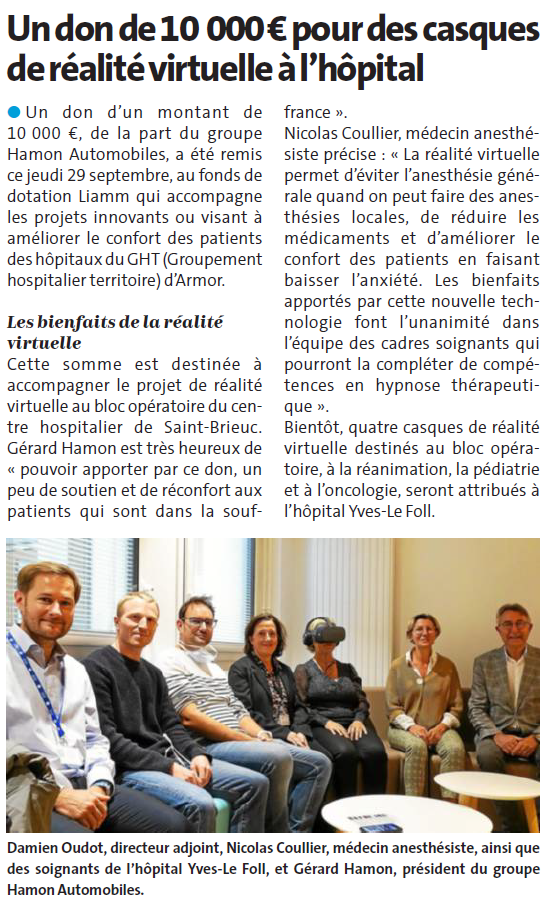 Un don de 10 000 € pour des casques de réalité virtuelle à l'hôpital

Un don d'un montant de 10 000 €, de la part du groupe Hamon Automobiles, a été remis ce jeudi 29 septembre, au fonds de dotation Liamm qui accompagne les projets innovants ou visant à améliorer le confort des patients des hôpitaux du GHT (Groupement hospitalier territoire) d'Armor.

Les bienfaits de la réalité virtuelle
Cette somme est destinée à accompagner le projet de réalité virtuelle au bloc opératoire du centre hospitalier de Saint-Brieuc. Gérard Hamon est très heureux de « pouvoir apporter par ce don, un peu de soutien et de réconfort aux patients qui sont dans la souffrance ».
Nicolas Coullier, médecin anesthésiste précise : « La réalité virtuelle permet d'éviter l'anesthésie générale quand on peut faire des anesthésies locales, de réduire les médicaments et d'améliorer le confort des patients en faisant baisser l'anxiété. Les bienfaits apportés par cette nouvelle technologie font l'unanimité dans l'équipe des cadres soignants qui pourront la compléter de compétences en hypnose thérapeutique ».
Bientôt, quatre casques de réalité virtuelle destinés au bloc opératoire, à la réanimation, la pédiatrie et à l'oncologie, seront attribués à l'hôpital Yves-Le Foll.

Damien Oudot, directeur adjoint, Nicolas Coullier, médecin anesthésiste, ainsi que des soignants de l'hôpital Yves-Le Foll, et Gérard Hamon, président du groupe Hamon Automobiles.